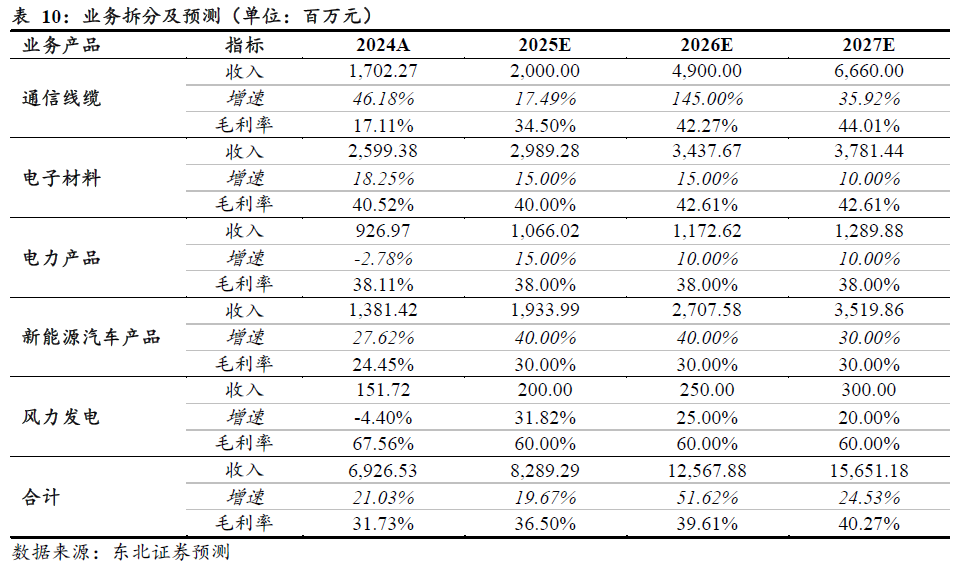 表 10：业务拆分及预测（单位：百万元）

| 业务产品 | 指标 | 2024A | 2025E | 2026E | 2027E |
|---|---|---|---|---|---|
| 通信线缆 | 收入 | 1,702.27 | 2,000.00 | 4,900.00 | 6,660.00 |
| | 增速 | 46.18% | 17.49% | 145.00% | 35.92% |
| | 毛利率 | 17.11% | 34.50% | 42.27% | 44.01% |
| 电子材料 | 收入 | 2,599.38 | 2,989.28 | 3,437.67 | 3,781.44 |
| | 增速 | 18.25% | 15.00% | 15.00% | 10.00% |
| | 毛利率 | 40.52% | 40.00% | 42.61% | 42.61% |
| 电力产品 | 收入 | 926.97 | 1,066.02 | 1,172.62 | 1,289.88 |
| | 增速 | -2.78% | 15.00% | 10.00% | 10.00% |
| | 毛利率 | 38.11% | 38.00% | 38.00% | 38.00% |
| 新能源汽车产品 | 收入 | 1,381.42 | 1,933.99 | 2,707.58 | 3,519.86 |
| | 增速 | 27.62% | 40.00% | 40.00% | 30.00% |
| | 毛利率 | 24.45% | 30.00% | 30.00% | 30.00% |
| 风力发电 | 收入 | 151.72 | 200.00 | 250.00 | 300.00 |
| | 增速 | -4.40% | 31.82% | 25.00% | 20.00% |
| | 毛利率 | 67.56% | 60.00% | 60.00% | 60.00% |
| 合计 | 收入 | 6,926.53 | 8,289.29 | 12,567.88 | 15,651.18 |
| | 增速 | 21.03% | 19.67% | 51.62% | 24.53% |
| | 毛利率 | 31.73% | 36.50% | 39.61% | 40.27% |

数据来源：东北证券预测